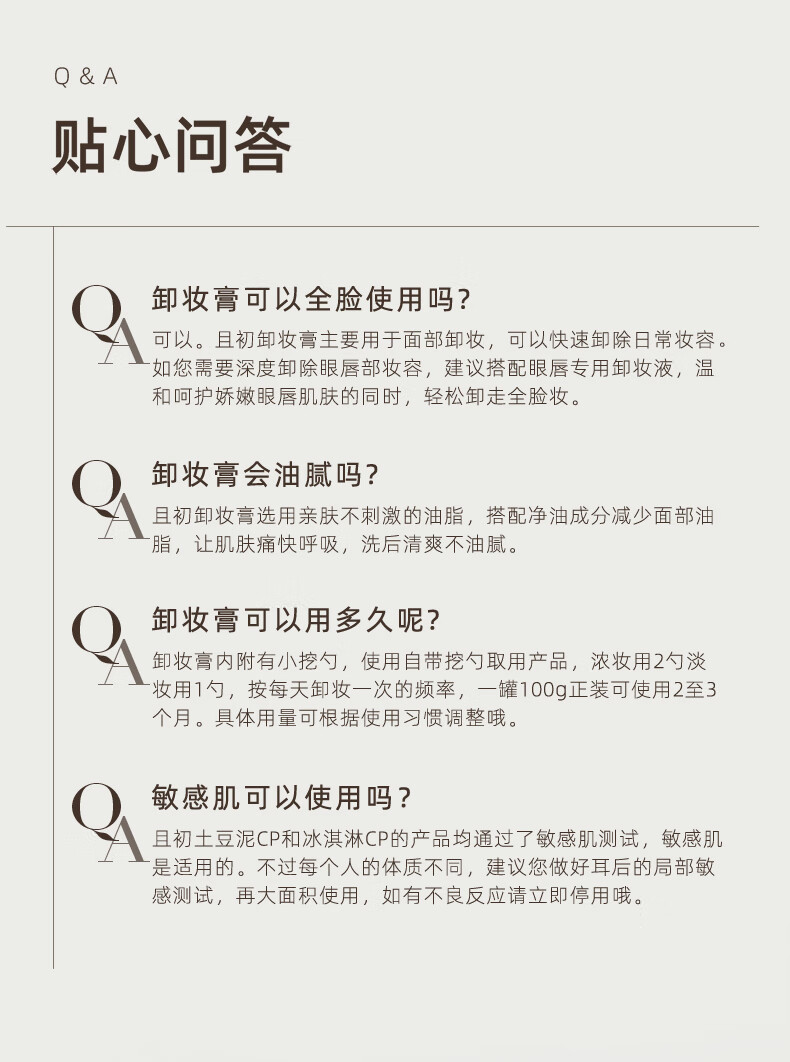 Q & A

贴心问答

QA

卸妆膏可以全脸使用吗?

可以。且初卸妆膏主要用于面部卸妆，可以快速卸除日常妆容。如您需要深度卸除眼唇部妆容，建议搭配眼唇专用卸妆液，温和呵护娇嫩眼唇肌肤的同时，轻松卸走全脸妆。

QA

卸妆膏会油腻吗?

且初卸妆膏选用亲肤不刺激的油脂，搭配净油成分减少面部油脂，让肌肤痛快呼吸，洗后清爽不油腻。

QA

卸妆膏可以用多久呢?

卸妆膏内附有小挖勺，使用自带挖勺取用产品，浓妆用2勺淡妆用1勺，按每天卸妆一次的频率，一罐100g正装可使用2至3个月。具体用量可根据使用习惯调整哦。

QA

敏感肌可以使用吗?

且初土豆泥CP和冰淇淋CP的产品均通过了敏感肌测试，敏感肌是适用的。不过每个人的体质不同，建议您做好耳后的局部敏感测试，再大面积使用，如有不良反应请立即停用哦。